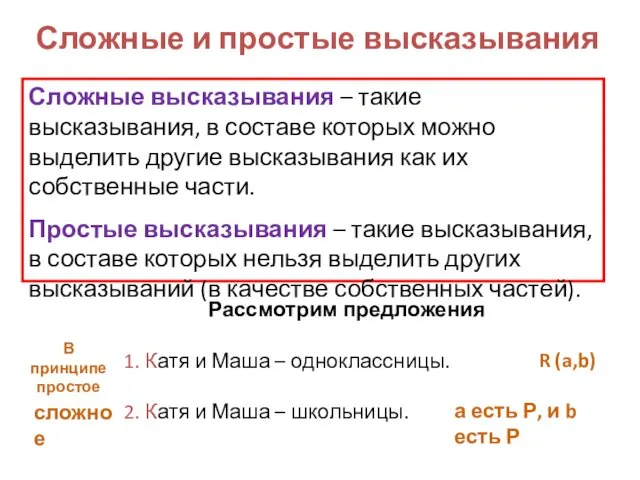 Сложные и простые высказывания

Сложные высказывания – такие высказывания, в составе которых можно выделить другие высказывания как их собственные части.

Простые высказывания – такие высказывания, в составе которых нельзя выделить других высказываний (в качестве собственных частей).

Рассмотрим предложения

В принципе простое

1. Катя и Маша – одноклассницы.

R (a,b)

сложное

2. Катя и Маша – школьницы.

a есть P, и b есть P